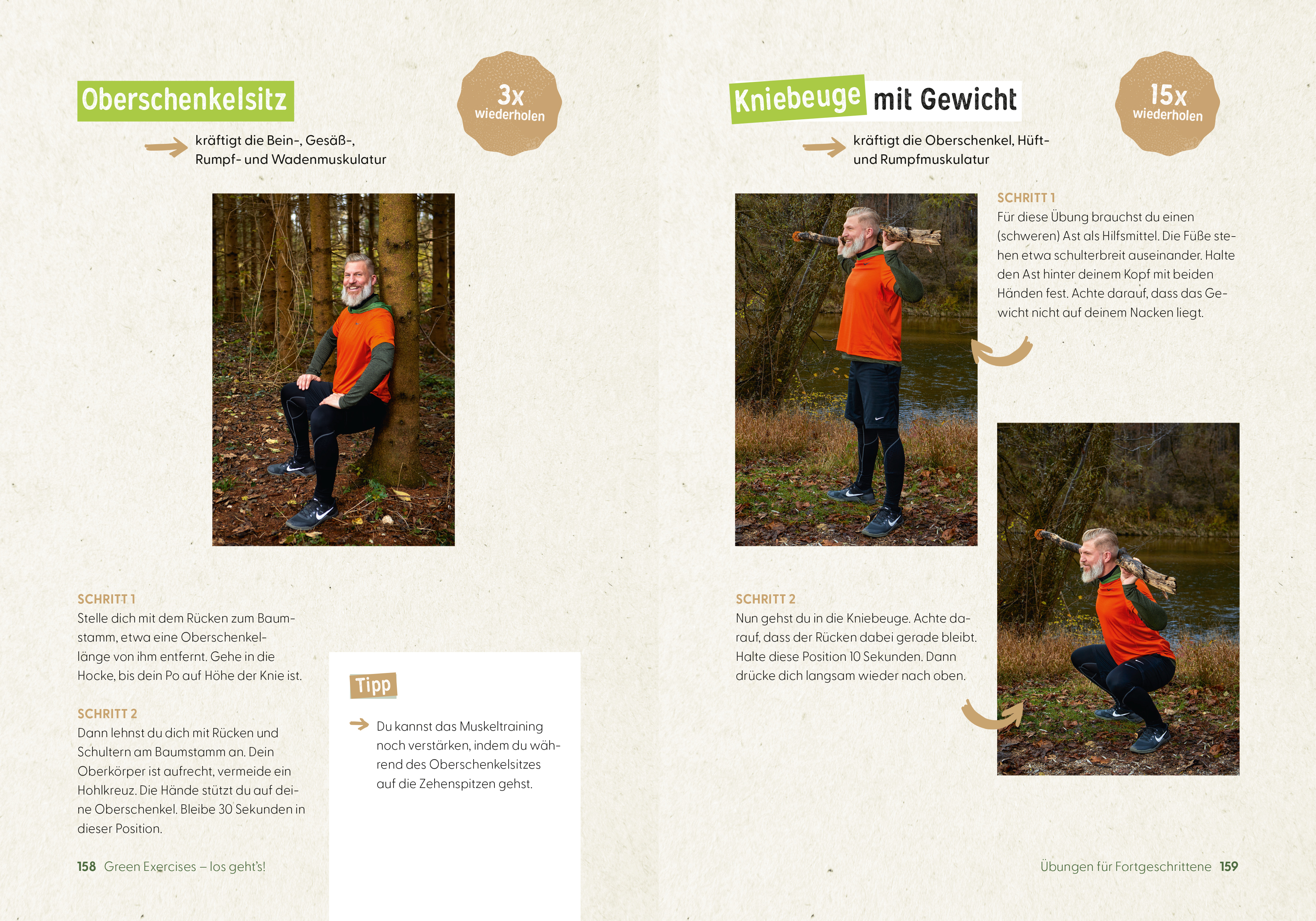 Oberschenkelsitz

3x wiederholen

kräftigt die Bein-, Gesäß-, Rumpf- und Wadenmuskulatur

SCHRITT 1
Stelle dich mit dem Rücken zum Baumstamm, etwa eine Oberschenkellänge von ihm entfernt. Gehe in die Hocke, bis dein Po auf Höhe der Knie ist.

SCHRITT 2
Dann lehnst du dich mit Rücken und Schultern am Baumstamm an. Dein Oberkörper ist aufrecht, vermeide ein Hohlkreuz. Die Hände stützt du auf deine Oberschenkel. Bleibe 30 Sekunden in dieser Position.

Tipp

Du kannst das Muskeltraining noch verstärken, indem du während des Oberschenkelsitzes auf die Zehenspitzen gehst.

158 Green Exercises – los geht's!

Kniebeuge mit Gewicht

15x wiederholen

kräftigt die Oberschenkel, Hüft- und Rumpfmuskulatur

SCHRITT 1
Für diese Übung brauchst du einen (schweren) Ast als Hilfsmittel. Die Füße stehen etwa schulterbreit auseinander. Halte den Ast hinter deinem Kopf mit beiden Händen fest. Achte darauf, dass das Gewicht nicht auf deinem Nacken liegt.

SCHRITT 2
Nun gehst du in die Kniebeuge. Achte darauf, dass der Rücken dabei gerade bleibt. Halte diese Position 10 Sekunden. Dann drücke dich langsam wieder nach oben.

Übungen für Fortgeschrittene 159